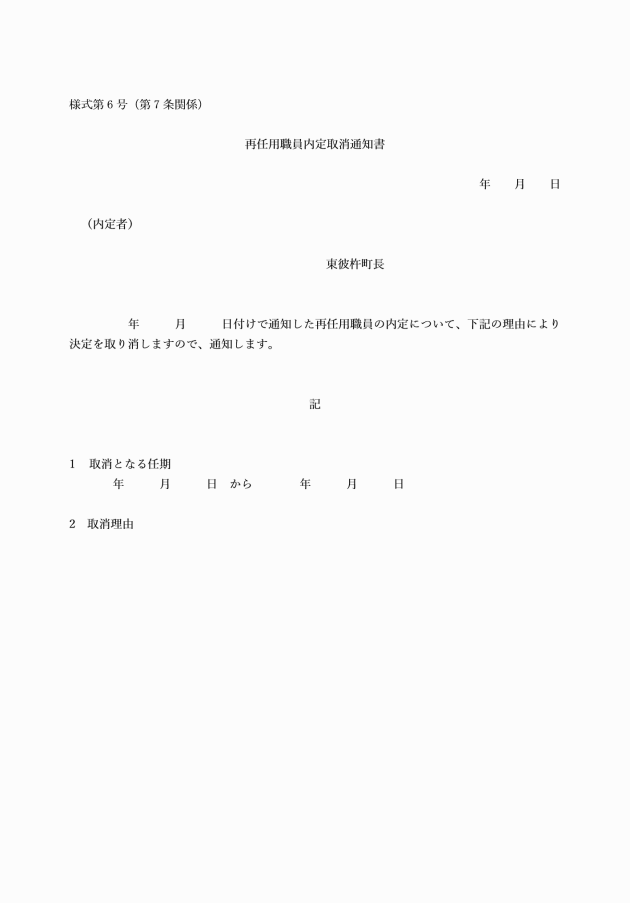 様式第６号（第７条関係）

再任用職員内定取消通知書

年　月　日

（内定者）

東彼杵町長

年　月　日付けで通知した再任用職員の内定について、下記の理由により決定を取り消しますので、通知します。

記

1　取消となる任期
年　月　日　から　年　月　日

2　取消理由